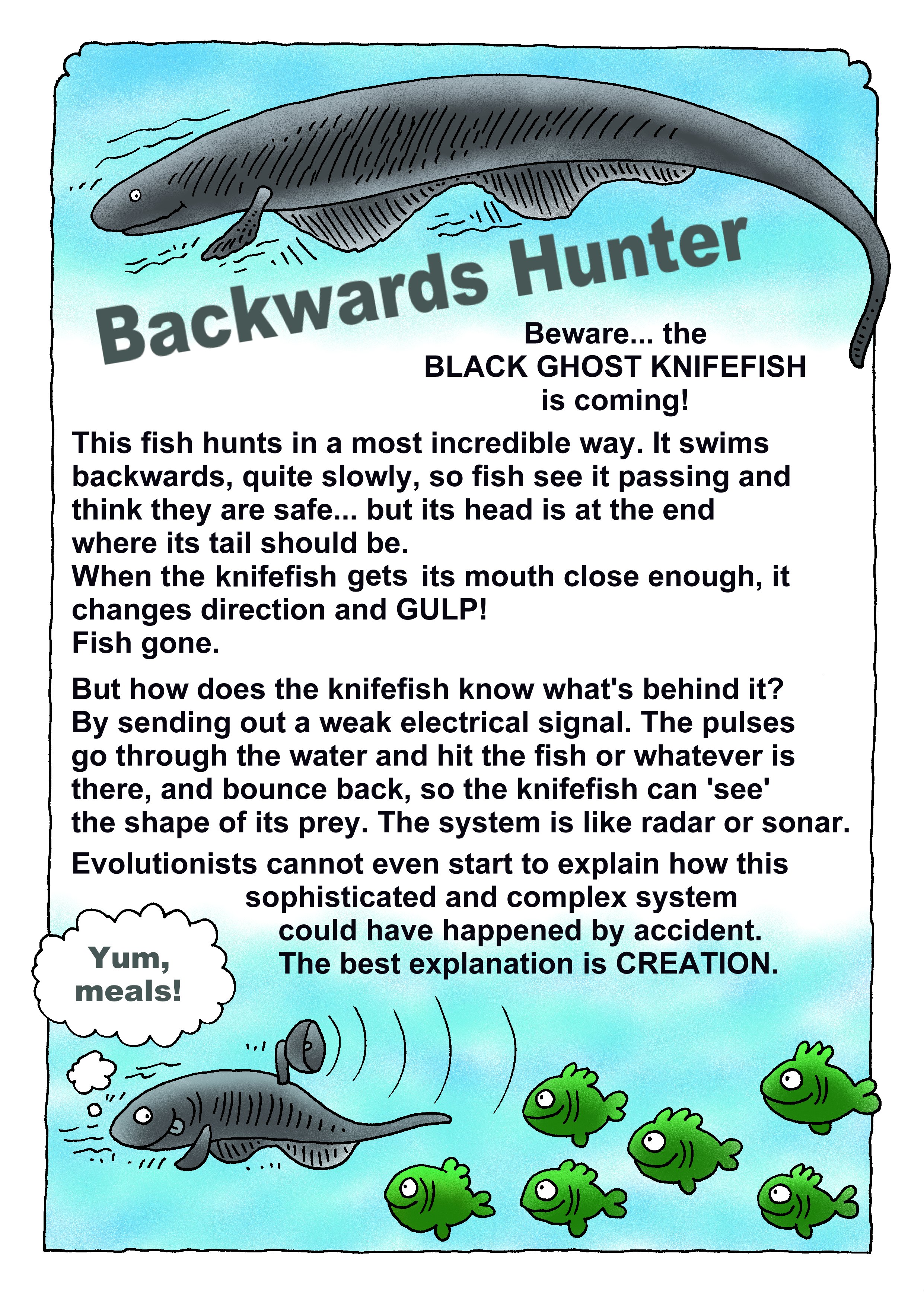 Backwards Hunter

Beware... the
BLACK GHOST KNIFEFISH
is coming!

This fish hunts in a most incredible way. It swims backwards, quite slowly, so fish see it passing and think they are safe... but its head is at the end where its tail should be.
When the knifefish gets its mouth close enough, it changes direction and GULP!
Fish gone.

But how does the knifefish know what's behind it? By sending out a weak electrical signal. The pulses go through the water and hit the fish or whatever is there, and bounce back, so the knifefish can 'see' the shape of its prey. The system is like radar or sonar.

Evolutionists cannot even start to explain how this sophisticated and complex system could have happened by accident. The best explanation is CREATION.

Yum, meals!